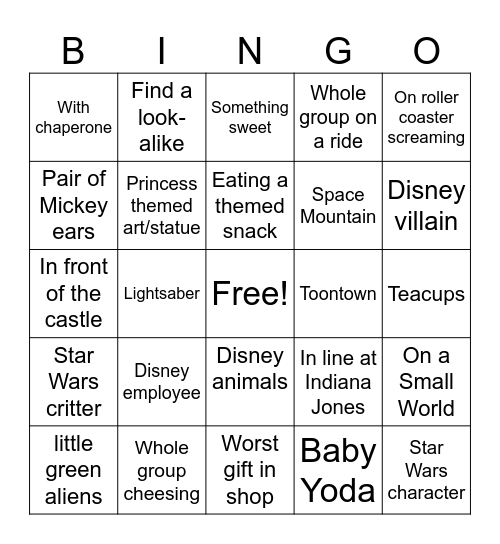 | B | I | N | G | O |
|---|---|---|---|---|
| With chaperone | Find a look-alike | Something sweet | Whole group on a ride | On roller coaster screaming |
| Pair of Mickey ears | Princess themed art/statue | Eating a themed snack | Space Mountain | Disney villain |
| In front of the castle | Lightsaber | Free! | Toontown | Teacups |
| Star Wars critter | Disney employee | Disney animals | In line at Indiana Jones | On a Small World |
| little green aliens | Whole group cheesing | Worst gift in shop | Baby Yoda | Star Wars character |